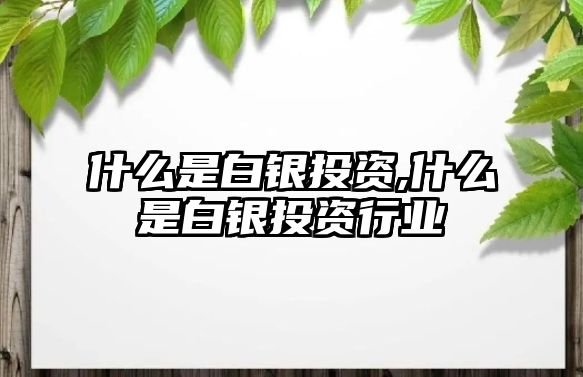 什么是白银投资,什么是白银投资行业